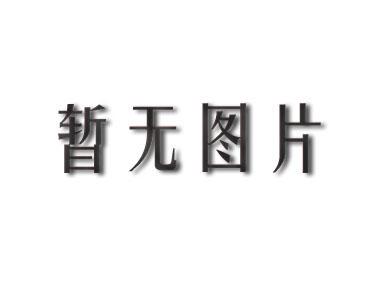 暂无图片